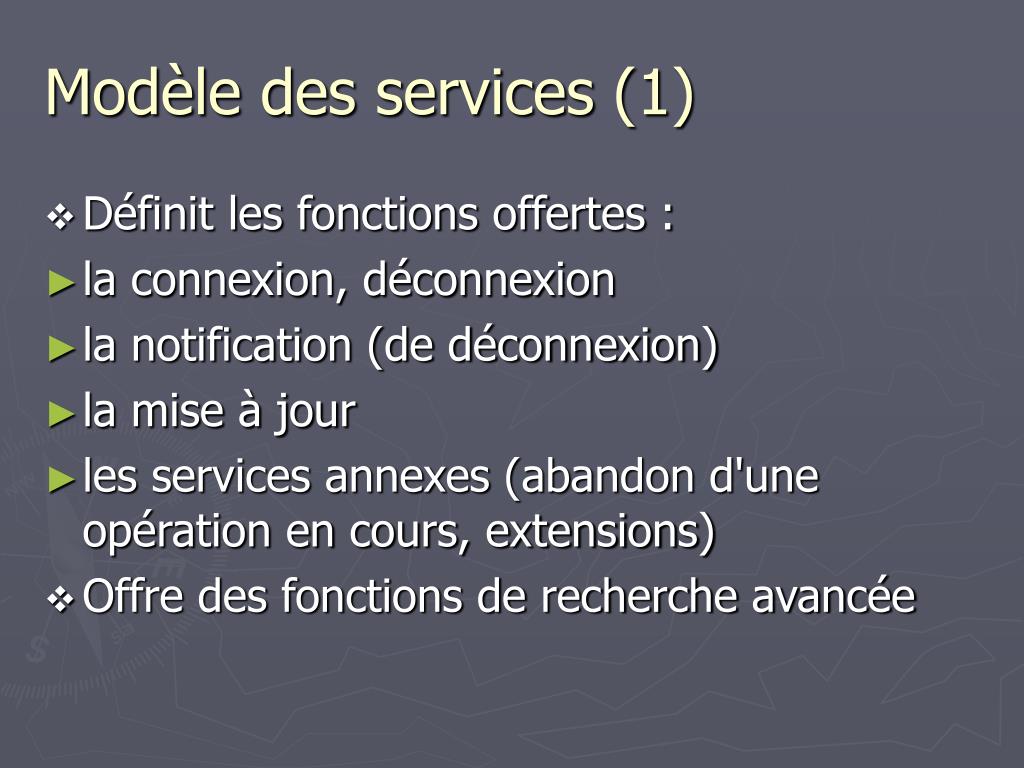 Modèle des services (1)

❖ Définit les fonctions offertes :

► la connexion, déconnexion

► la notification (de déconnexion)

► la mise à jour

► les services annexes (abandon d'une opération en cours, extensions)

❖ Offre des fonctions de recherche avancée